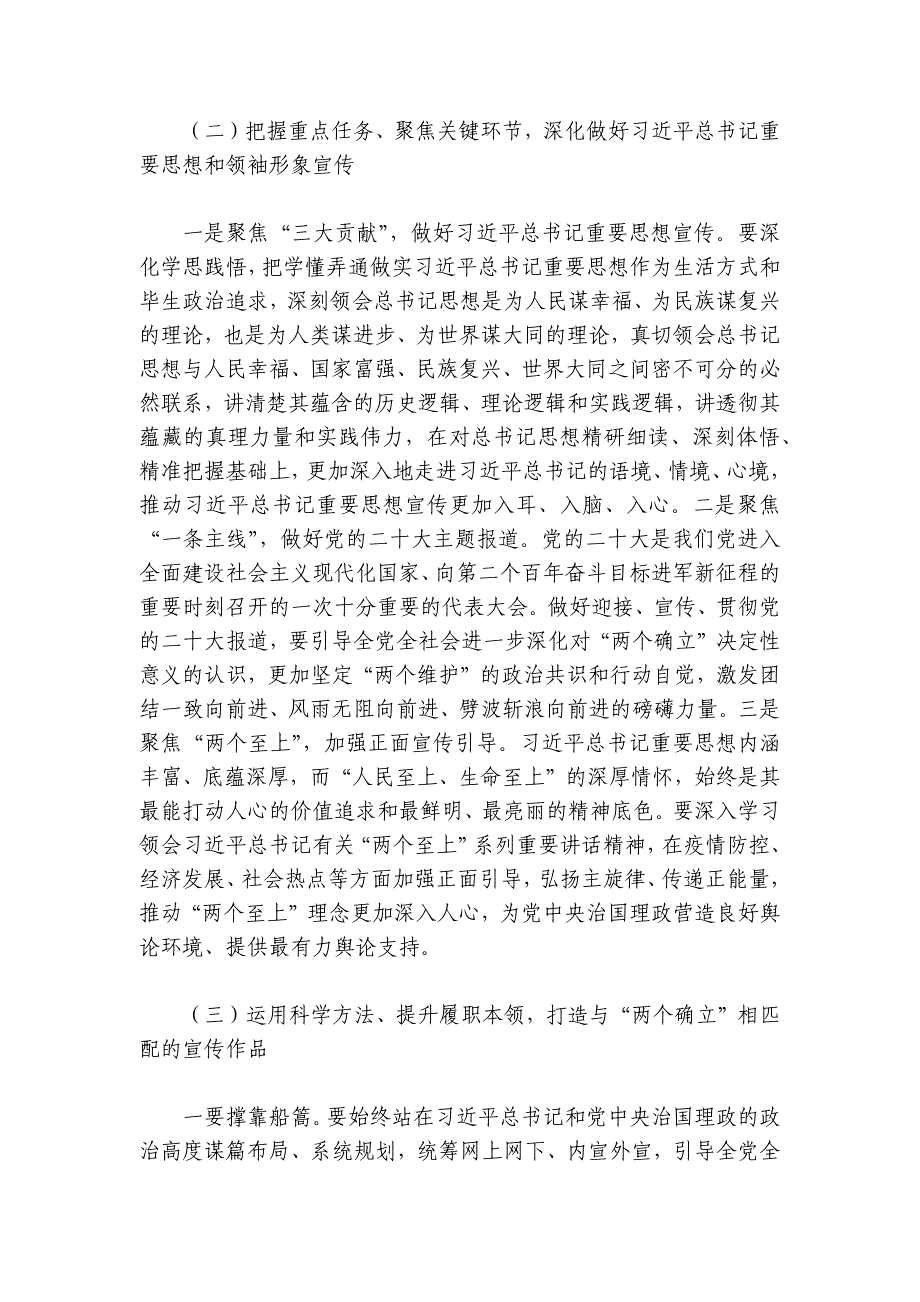 （二）把握重点任务、聚焦关键环节，深化做好习近平总书记重要思想和领袖形象宣传

一是聚焦“三大贡献”，做好习近平总书记重要思想宣传。要深化学思践悟，把学懂弄通做实习近平总书记重要思想作为生活方式和毕生政治追求，深刻领会总书记思想是为人民谋幸福、为民族谋复兴的理论，也是为人类谋进步、为世界谋大同的理论，真切领会总书记思想与人民幸福、国家富强、民族复兴、世界大同之间密不可分的必然联系，讲清楚其蕴含的历史逻辑、理论逻辑和实践逻辑，讲透彻其蕴藏的真理力量和实践伟力，在对总书记思想精研细读、深刻体悟、精准把握基础上，更加深入地走进习近平总书记的语境、情境、心境，推动习近平总书记重要思想宣传更加入耳、入脑、入心。二是聚焦“一条主线”，做好党的二十大主题报道。党的二十大是我们党进入全面建设社会主义现代化国家、向第二个百年奋斗目标进军新征程的重要时刻召开的一次十分重要的代表大会。做好迎接、宣传、贯彻党的二十大报道，要引导全党全社会进一步深化对“两个确立”决定性意义的认识，更加坚定“两个维护”的政治共识和行动自觉，激发团结一致向前进、风雨无阻向前进、劈波斩浪向前进的磅礴力量。三是聚焦“两个至上”，加强正面宣传引导。习近平总书记重要思想内涵丰富、底蕴深厚，而“人民至上、生命至上”的深厚情怀，始终是其最能打动人心的价值追求和最鲜明、最亮丽的精神底色。要深入学习领会习近平总书记有关“两个至上”系列重要讲话精神，在疫情防控、经济发展、社会热点等方面加强正面引导，弘扬主旋律、传递正能量，推动“两个至上”理念更加深入人心，为党中央治国理政营造良好舆论环境、提供最有力舆论支持。

（三）运用科学方法、提升履职本领，打造与“两个确立”相匹配的宣传作品

一要撑靠船篙。要始终站在习近平总书记和党中央治国理政的政治高度谋篇布局、系统规划，统筹网上网下、内宣外宣，引导全党全